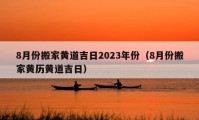 8月份搬家黄道吉日2023年份（8月份搬家黄历黄道吉日）